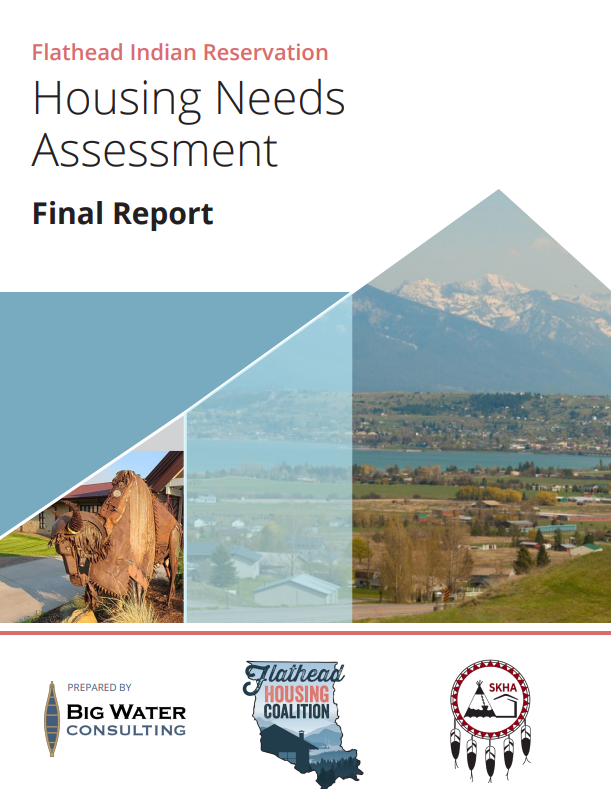 Flathead Indian Reservation

Housing Needs Assessment

Final Report

PREPARED BY
BIG WATER
CONSULTING

Flathead
HOUSING
COALITION

SKHA